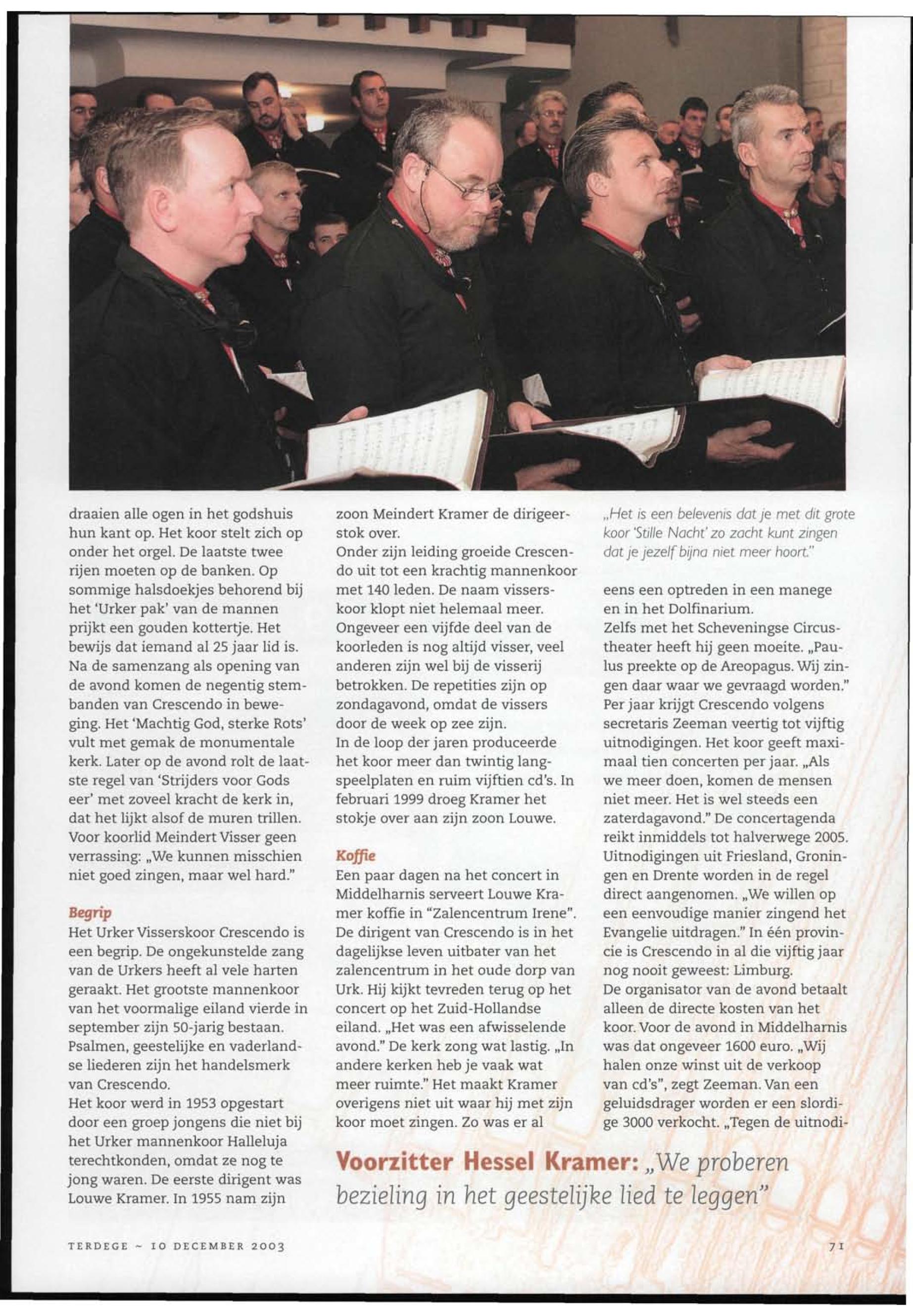 draaien alle ogen in het godshuis hun kant op. Het koor stelt zich op onder het orgel. De laatste twee rijen moeten op de banken. Op sommige halsdoekjes behorend bij het 'Urker pak' van de mannen prijkt een gouden kottertje. Het bewijs dat iemand al 25 jaar lid is. Na de samenzang als opening van de avond komen de negentig stembanden van Crescendo in beweging. Het 'Machtig God, sterke Rots' vult met gemak de monumentale kerk. Later op de avond rolt de laatste regel van 'Strijders voor Gods eer' met zoveel kracht de kerk in, dat het lijkt alsof de muren trillen. Voor koorlid Meindert Visser geen verrassing: „We kunnen misschien niet goed zingen, maar wel hard."

Begrip

Het Urker Visserskoor Crescendo is een begrip. De ongekunstelde zang van de Urkers heeft al vele harten geraakt. Het grootste mannenkoor van het voormalige eiland vierde in september zijn 50-jarig bestaan. Psalmen, geestelijke en vaderlandse liederen zijn het handelsmerk van Crescendo.
Het koor werd in 1953 opgestart door een groep jongens die niet bij het Urker mannenkoor Halleluja terechtkonden, omdat ze nog te jong waren. De eerste dirigent was Louwe Kramer. In 1955 nam zijn zoon Meindert Kramer de dirigeerstok over.
Onder zijn leiding groeide Crescendo uit tot een krachtig mannenkoor met 140 leden. De naam visserskoor klopt niet helemaal meer. Ongeveer een vijfde deel van de koorleden is nog altijd visser, veel anderen zijn wel bij de visserij betrokken. De repetities zijn op zondagavond, omdat de vissers door de week op zee zijn.
In de loop der jaren produceerde het koor meer dan twintig langspeelplaten en ruim vijftien cd's. In februari 1999 droeg Kramer het stokje over aan zijn zoon Louwe.

Koffie

Een paar dagen na het concert in Middelharnis serveert Louwe Kramer koffie in "Zalencentrum Irene". De dirigent van Crescendo is in het dagelijkse leven uitbater van het zalencentrum in het oude dorp van Urk. Hij kijkt tevreden terug op het concert op het Zuid-Hollandse eiland. „Het was een afwisselende avond." De kerk zong wat lastig. „In andere kerken heb je vaak wat meer ruimte." Het maakt Kramer overigens niet uit waar hij met zijn koor moet zingen. Zo was er al

„Het is een belevenis dat je met dit grote koor 'Stille Nacht' zo zacht kunt zingen dat je jezelf bijna niet meer hoort."

eens een optreden in een manege en in het Dolfinarium.
Zelfs met het Scheveningse Circustheater heeft hij geen moeite. „Paulus preekte op de Areopagus. Wij zingen daar waar we gevraagd worden." Per jaar krijgt Crescendo volgens secretaris Zeeman veertig tot vijftig uitnodigingen. Het koor geeft maximaal tien concerten per jaar. „Als we meer doen, komen de mensen niet meer. Het is wel steeds een zaterdagavond." De concertagenda reikt inmiddels tot halverwege 2005. Uitnodigingen uit Friesland, Groningen en Drente worden in de regel direct aangenomen. „We willen op een eenvoudige manier zingend het Evangelie uitdragen." In één provincie is Crescendo in al die vijftig jaar nog nooit geweest: Limburg.
De organisator van de avond betaalt alleen de directe kosten van het koor. Voor de avond in Middelharnis was dat ongeveer 1600 euro. „Wij halen onze winst uit de verkoop van cd's", zegt Zeeman. Van een geluidsdrager worden er een slordige 3000 verkocht. „Tegen de uitnodi-

Voorzitter Hessel Kramer: „We proberen bezieling in het geestelijke lied te leggen"

TERDEGE ~ 10 DECEMBER 2003

71